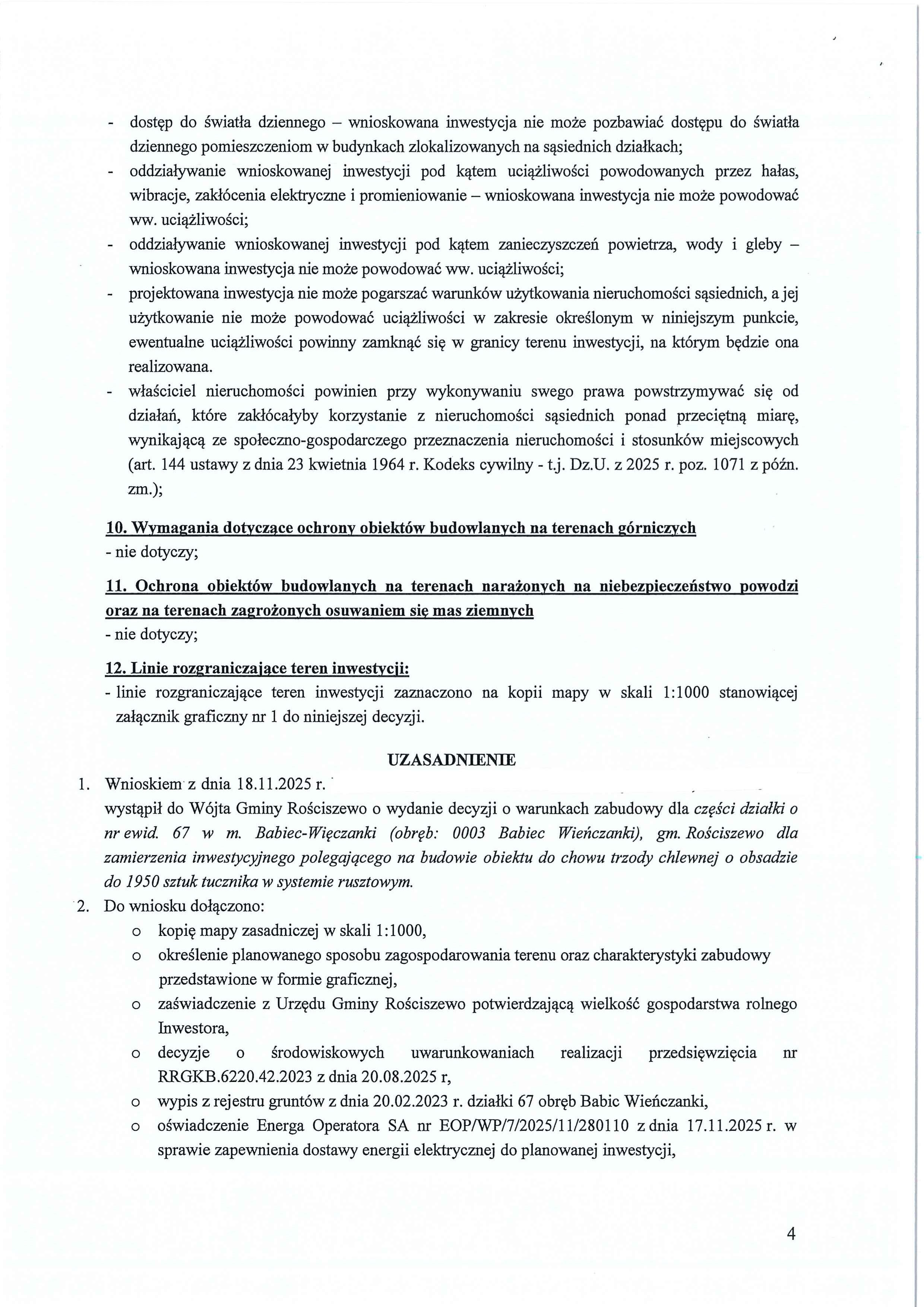 - dostęp do światła dziennego – wnioskowana inwestycja nie może pozbawiać dostępu do światła dziennego pomieszczeniom w budynkach zlokalizowanych na sąsiednich działkach;
- oddziaływanie wnioskowanej inwestycji pod kątem uciążliwości powodowanych przez hałas, wibracje, zakłócenia elektryczne i promieniowanie – wnioskowana inwestycja nie może powodować ww. uciążliwości;
- oddziaływanie wnioskowanej inwestycji pod kątem zanieczyszczeń powietrza, wody i gleby – wnioskowana inwestycja nie może powodować ww. uciążliwości;
- projektowana inwestycja nie może pogarszać warunków użytkowania nieruchomości sąsiednich, a jej użytkowanie nie może powodować uciążliwości w zakresie określonym w niniejszym punkcie, ewentualne uciążliwości powinny zamknąć się w granicy terenu inwestycji, na którym będzie ona realizowana.
- właściciel nieruchomości powinien przy wykonywaniu swego prawa powstrzymywać się od działań, które zakłócałyby korzystanie z nieruchomości sąsiednich ponad przeciętną miarę, wynikającą ze społeczno-gospodarczego przeznaczenia nieruchomości i stosunków miejscowych (art. 144 ustawy z dnia 23 kwietnia 1964 r. Kodeks cywilny - t.j. Dz.U. z 2025 r. poz. 1071 z późn. zm.);

10. Wymagania dotyczące ochrony obiektów budowlanych na terenach górniczych
- nie dotyczy;

11. Ochrona obiektów budowlanych na terenach narażonych na niebezpieczeństwo powodzi oraz na terenach zagrożonych osuwaniem się mas ziemnych
- nie dotyczy;

12. Linie rozgraniczające teren inwestycji:
- linie rozgraniczające teren inwestycji zaznaczono na kopii mapy w skali 1:1000 stanowiącej załącznik graficzny nr 1 do niniejszej decyzji.

UZASADNIENIE

1. Wnioskiem z dnia 18.11.2025 r. wystąpił do Wójta Gminy Rościszewo o wydanie decyzji o warunkach zabudowy dla części działki o nr ewid. 67 w m. Babiec-Więczanki (obręb: 0003 Babiec Wieńczanki), gm. Rościszewo dla zamierzenia inwestycyjnego polegającego na budowie obiektu do chowu trzody chlewnej o obsadzie do 1950 sztuk tucznika w systemie rusztowym.
2. Do wniosku dołączono:
o kopię mapy zasadniczej w skali 1:1000,
o określenie planowanego sposobu zagospodarowania terenu oraz charakterystyki zabudowy przedstawione w formie graficznej,
o zaświadczenie z Urzędu Gminy Rościszewo potwierdzającą wielkość gospodarstwa rolnego Inwestora,
o decyzje o środowiskowych uwarunkowaniach realizacji przedsięwzięcia nr RRGKB.6220.42.2023 z dnia 20.08.2025 r,
o wypis z rejestru gruntów z dnia 20.02.2023 r. działki 67 obręb Babic Wieńczanki,
o oświadczenie Energa Operatora SA nr EOP/WP/7/2025/11/280110 z dnia 17.11.2025 r. w sprawie zapewnienia dostawy energii elektrycznej do planowanej inwestycji,

4